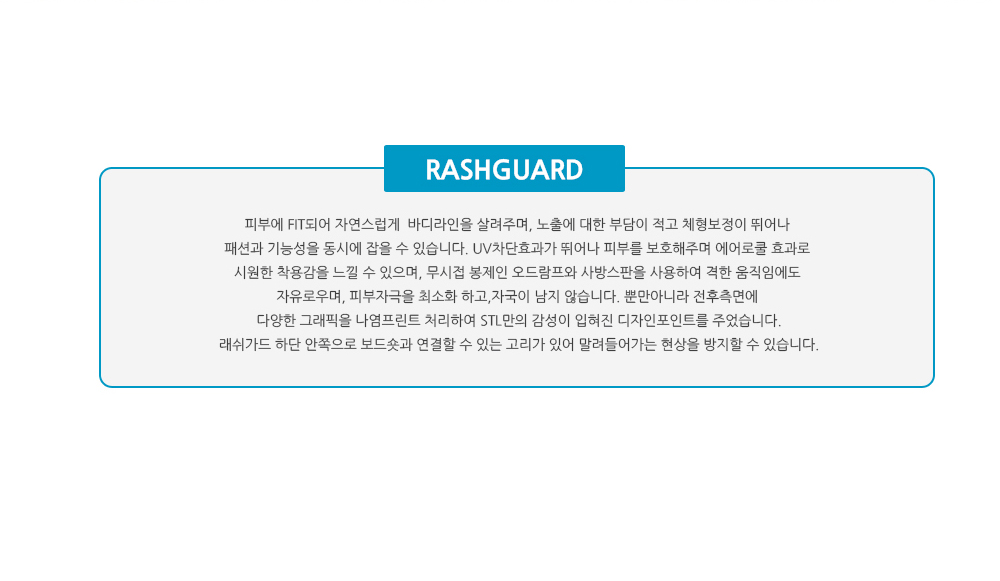 RASHGUARD

피부에 FIT되어 자연스럽게 바디라인을 살려주며, 노출에 대한 부담이 적고 체형보정이 뛰어나
패션과 기능성을 동시에 잡을 수 있습니다. UV차단효과가 뛰어나 피부를 보호해주며 에어로쿨 효과로
시원한 착용감을 느낄 수 있으며, 무시접 봉제인 오드람프와 사방스판을 사용하여 격한 움직임에도
자유로우며, 피부자극을 최소화 하고,자국이 남지 않습니다. 뿐만아니라 전후측면에
다양한 그래픽을 나염프린트 처리하여 STL만의 감성이 입혀진 디자인포인트를 주었습니다.
래쉬가드 하단 안쪽으로 보드숏과 연결할 수 있는 고리가 있어 말려들어가는 현상을 방지할 수 있습니다.